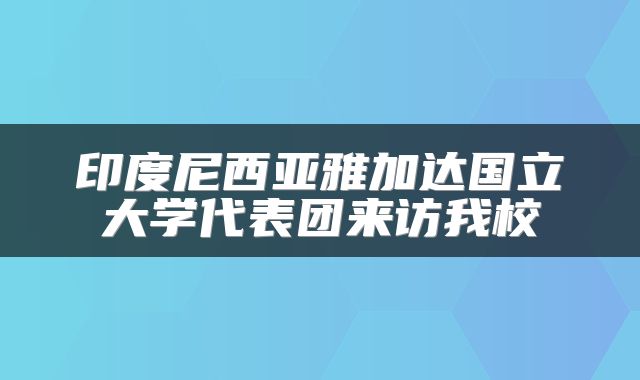 印度尼西亚雅加达国立大学代表团来访我校